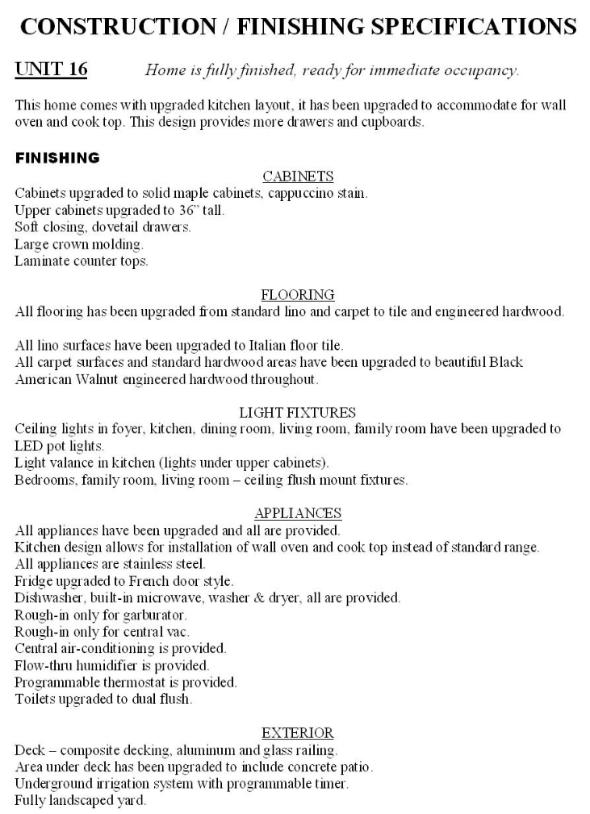 CONSTRUCTION / FINISHING SPECIFICATIONS

UNIT 16 Home is fully finished, ready for immediate occupancy.

This home comes with upgraded kitchen layout, it has been upgraded to accommodate for wall oven and cook top. This design provides more drawers and cupboards.

FINISHING

CABINETS
Cabinets upgraded to solid maple cabinets, cappuccino stain.
Upper cabinets upgraded to 36" tall.
Soft closing, dovetail drawers.
Large crown molding.
Laminate counter tops.

FLOORING
All flooring has been upgraded from standard lino and carpet to tile and engineered hardwood.

All lino surfaces have been upgraded to Italian floor tile.
All carpet surfaces and standard hardwood areas have been upgraded to beautiful Black American Walnut engineered hardwood throughout.

LIGHT FIXTURES
Ceiling lights in foyer, kitchen, dining room, living room, family room have been upgraded to LED pot lights.
Light valance in kitchen (lights under upper cabinets).
Bedrooms, family room, living room – ceiling flush mount fixtures.

APPLIANCES
All appliances have been upgraded and all are provided.
Kitchen design allows for installation of wall oven and cook top instead of standard range.
All appliances are stainless steel.
Fridge upgraded to French door style.
Dishwasher, built-in microwave, washer & dryer, all are provided.
Rough-in only for garburator.
Rough-in only for central vac.
Central air-conditioning is provided.
Flow-thru humidifier is provided.
Programmable thermostat is provided.
Toilets upgraded to dual flush.

EXTERIOR
Deck – composite decking, aluminum and glass railing.
Area under deck has been upgraded to include concrete patio.
Underground irrigation system with programmable timer.
Fully landscaped yard.